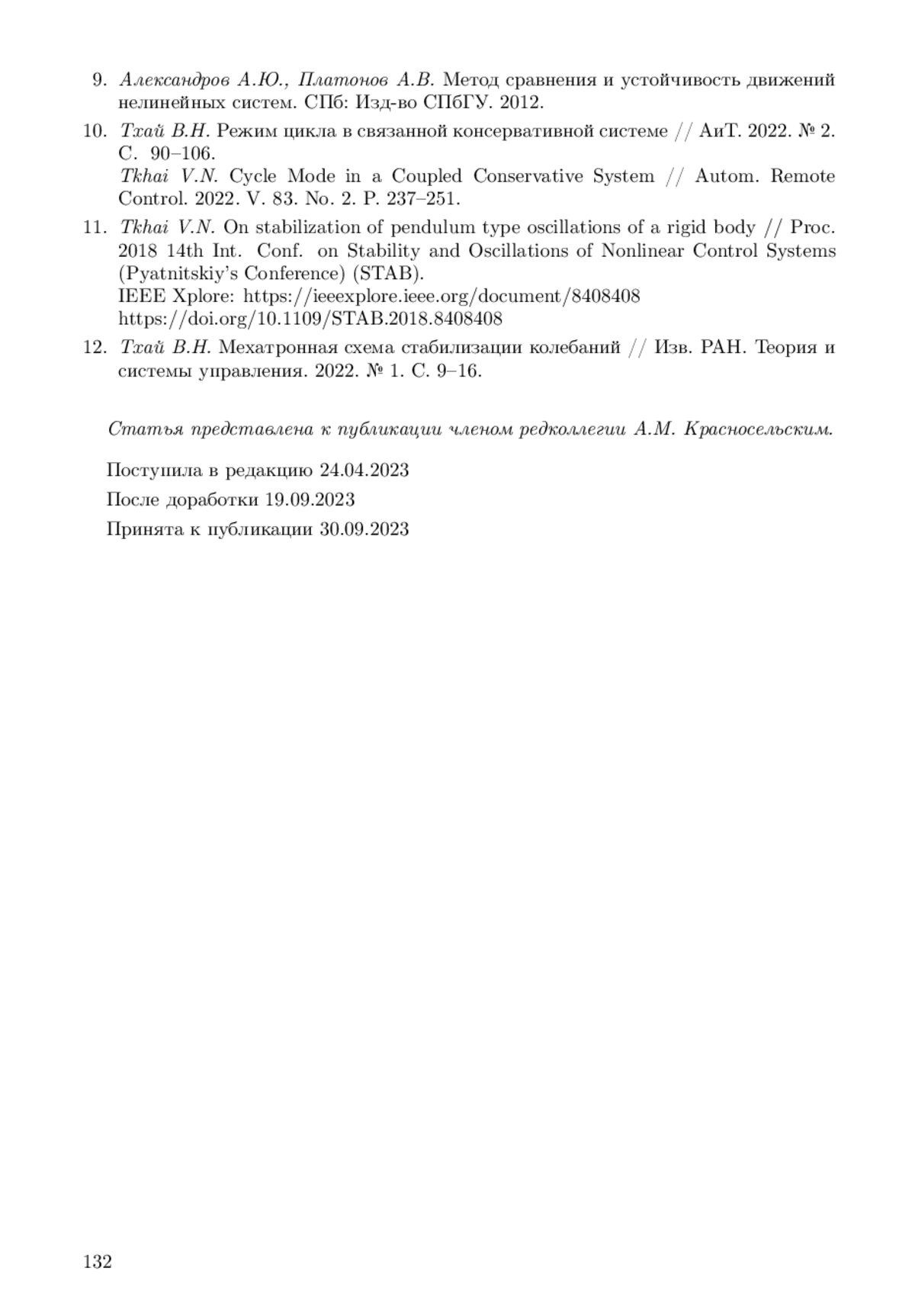 9. Александров А.Ю., Платонов А.В. Метод сравнения и устойчивость движений нелинейных систем. СПб: Изд-во СПбГУ. 2012.

10. Тхай В.Н. Режим цикла в связанной консервативной системе // АиТ. 2022. № 2. С. 90–106.
Tkhai V.N. Cycle Mode in a Coupled Conservative System // Autom. Remote Control. 2022. V. 83. No. 2. P. 237–251.

11. Tkhai V.N. On stabilization of pendulum type oscillations of a rigid body // Proc. 2018 14th Int. Conf. on Stability and Oscillations of Nonlinear Control Systems (Pyatnitskiy's Conference) (STAB).
IEEE Xplore: https://ieeexplore.ieee.org/document/8408408
https://doi.org/10.1109/STAB.2018.8408408

12. Тхай В.Н. Мехатронная схема стабилизации колебаний // Изв. РАН. Теория и системы управления. 2022. № 1. С. 9–16.

Статья представлена к публикации членом редколлегии А.М. Красносельским.

Поступила в редакцию 24.04.2023

После доработки 19.09.2023

Принята к публикации 30.09.2023

132